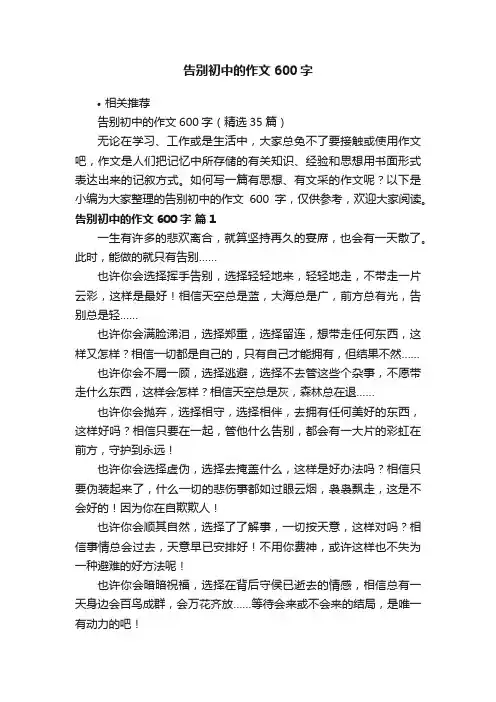 告别初中的作文 600 字

• 相关推荐

告别初中的作文 600 字（精选 35 篇）

无论在学习、工作或是生活中，大家总免不了要接触或使用作文吧，作文是人们把记忆中所存储的有关知识、经验和思想用书面形式表达出来的记叙方式。如何写一篇有思想、有文采的作文呢？以下是小编为大家整理的告别初中的作文 600 字，仅供参考，欢迎大家阅读。

告别初中的作文 600 字 篇 1

一生有许多的悲欢离合，就算坚持再久的宴席，也会有一天散了。此时，能做的就只有告别……

也许你会选择挥手告别，选择轻轻地来，轻轻地走，不带走一片云彩，这样是最好！相信天空总是蓝，大海总是广，前方总有光，告别总是轻……

也许你会满脸涕泪，选择郑重，选择留连，想带走任何东西，这样又怎样？相信一切都是自己的，只有自己才能拥有，但结果不然……

也许你会不屑一顾，选择逃避，选择不去管这些个杂事，不愿带走什么东西，这样会怎样？相信天空总是灰，森林总在退……

也许你会抛弃，选择相守，选择相伴，去拥有任何美好的东西，这样好吗？相信只要在一起，管他什么告别，都会有一大片的彩虹在前方，守护到永远！

也许你会选择虚伪，选择去掩盖什么，这样是好办法吗？相信只要伪装起来了，什么一切的悲伤事都如过眼云烟，袅袅飘走，这是不会好的！因为你在自欺欺人！

也许你会顺其自然，选择了了解事，一切按天意，这样对吗？相信事情总会过去，天意早已安排好！不用你费神，或许这样也不失为一种避难的好方法呢！

也许你会暗暗祝福，选择在背后守侯已逝去的情感，相信总有一天身边会百鸟成群，会万花齐放……等待会来或不会来的结局，是唯一有动力的吧！